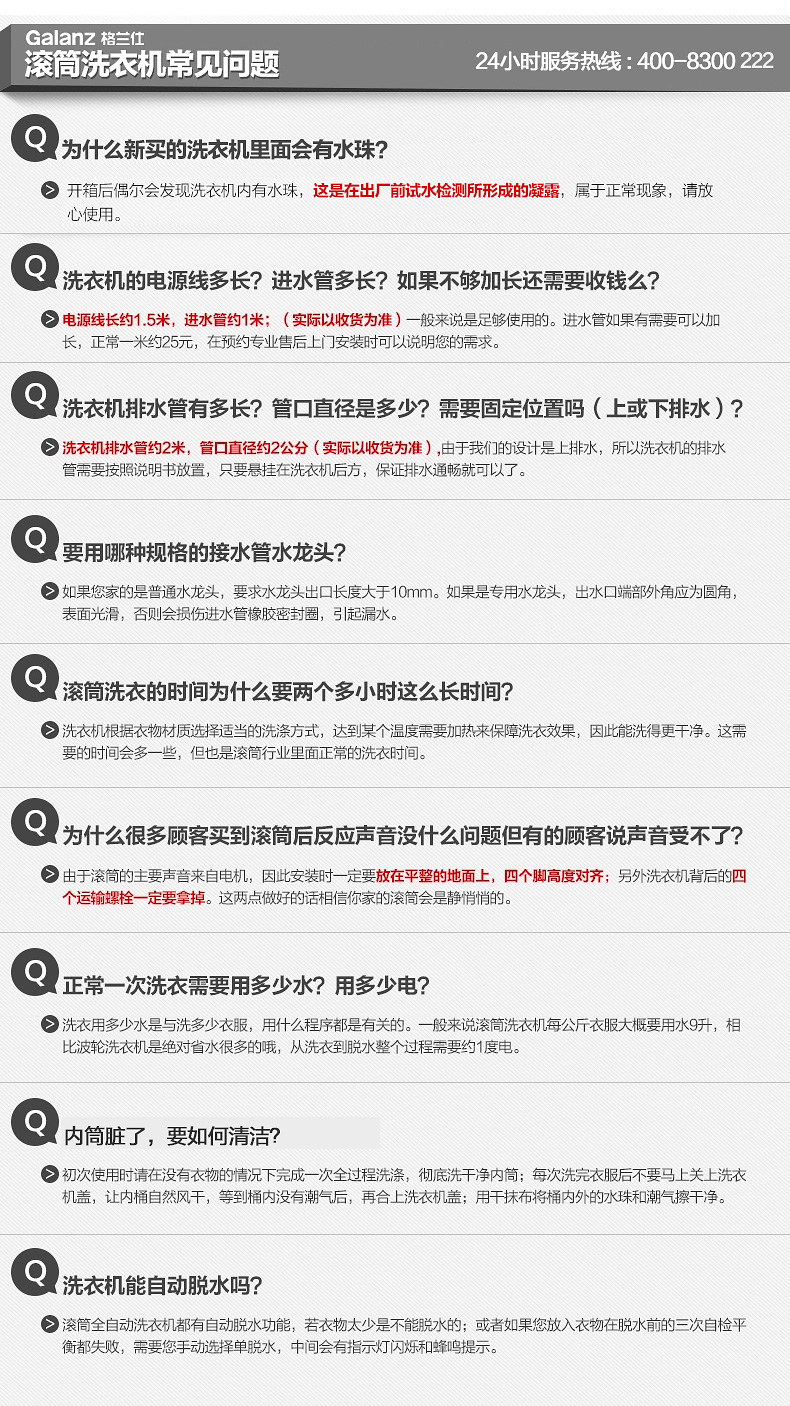 Galanz 格兰仕
滚筒洗衣机常见问题
24小时服务热线：400-8300 222

Q 为什么新买的洗衣机里面会有水珠？
开箱后偶尔会发现洗衣机内有水珠，这是在出厂前试水检测所形成的凝露，属于正常现象，请放心使用。

Q 洗衣机的电源线多长？进水管多长？如果不够加长还需要收钱么？
电源线长约1.5米，进水管约1米；（实际以收货为准）一般来说是足够使用的。进水管如果有需要可以加长，正常一米约25元，在预约专业售后上门安装时可以说明您的需求。

Q 洗衣机排水管有多长？管口直径是多少？需要固定位置吗（上或下排水）？
洗衣机排水管约2米，管口直径约2公分（实际以收货为准）,由于我们的设计是上排水，所以洗衣机的排水管需要按照说明书放置，只要悬挂在洗衣机后方，保证排水通畅就可以了。

Q 要用哪种规格的接水管水龙头？
如果您家的是普通水龙头，要求水龙头出口长度大于10mm。如果是专用水龙头，出水口端部外角应为圆角，表面光滑，否则会损伤进水管橡胶密封圈，引起漏水。

Q 滚筒洗衣的时间为什么要两个多小时这么长时间？
洗衣机根据衣物材质选择适当的洗涤方式，达到某个温度需要加热来保障洗衣效果，因此能洗得更干净。这需要的时间会多一些，但也是滚筒行业里面正常的洗衣时间。

Q 为什么很多顾客买到滚筒后反应声音没什么问题但有的顾客说声音受不了？
由于滚筒的主要声音来自电机，因此安装时一定要放在平整的地面上，四个脚高度对齐；另外洗衣机背后的四个运输螺栓一定要拿掉。这两点做好的话相信你家的滚筒会是静悄悄的。

Q 正常一次洗衣需要用多少水？用多少电？
洗衣用多少水是与洗多少衣服，用什么程序都是有关的。一般来说滚筒洗衣机每公斤衣服大概要用水9升，相比波轮洗衣机是绝对省水很多的哦，从洗衣到脱水整个过程需要约1度电。

Q 内筒脏了，要如何清洁？
初次使用时请在没有衣物的情况下完成一次全过程洗涤，彻底洗干净内筒；每次洗完衣服后不要马上关上洗衣机盖，让内桶自然风干，等到桶内没有潮气后，再合上洗衣机盖；用干抹布将桶内外的水珠和潮气擦干净。

Q 洗衣机能自动脱水吗？
滚筒全自动洗衣机都有自动脱水功能，若衣物太少是不能脱水的；或者如果您放入衣物在脱水前的三次自检平衡都失败，需要您手动选择单脱水，中间会有指示灯闪烁和蜂鸣提示。